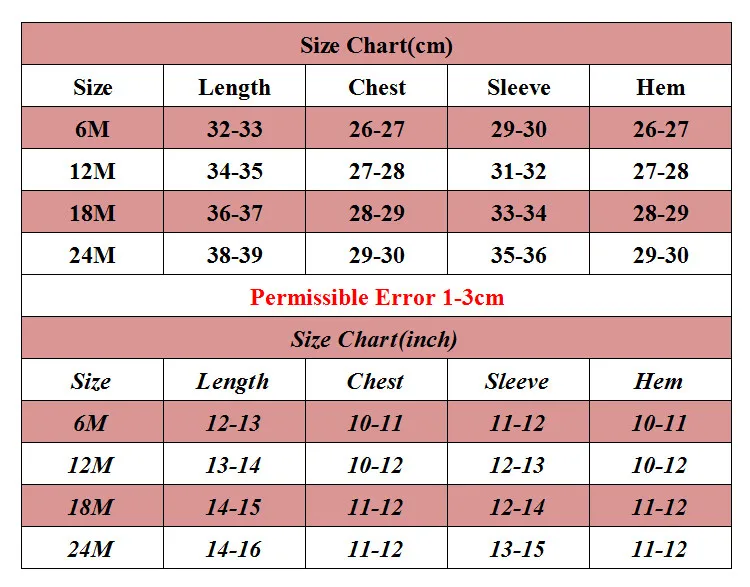 Size Chart(cm)

| Size | Length | Chest | Sleeve | Hem |
|---|---|---|---|---|
| 6M | 32-33 | 26-27 | 29-30 | 26-27 |
| 12M | 34-35 | 27-28 | 31-32 | 27-28 |
| 18M | 36-37 | 28-29 | 33-34 | 28-29 |
| 24M | 38-39 | 29-30 | 35-36 | 29-30 |

Permissible Error 1-3cm

Size Chart(inch)

| Size | Length | Chest | Sleeve | Hem |
|---|---|---|---|---|
| 6M | 12-13 | 10-11 | 11-12 | 10-11 |
| 12M | 13-14 | 10-12 | 12-13 | 10-12 |
| 18M | 14-15 | 11-12 | 12-14 | 11-12 |
| 24M | 14-16 | 11-12 | 13-15 | 11-12 |